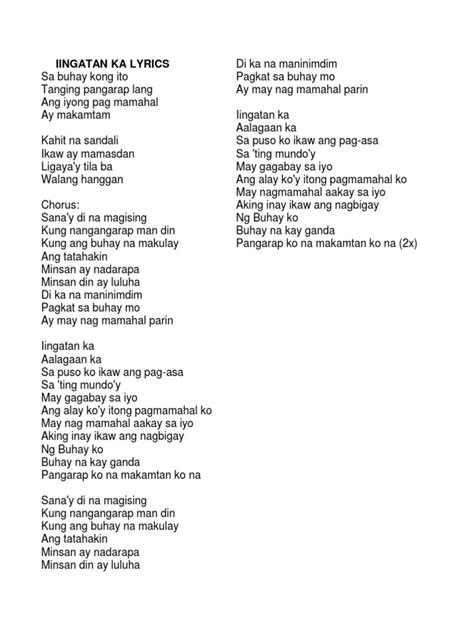 IINGATAN KA LYRICS
Sa buhay kong ito
Tanging pangarap lang
Ang iyong pag mamahal
Ay makamtam

Kahit na sandali
Ikaw ay mamasdan
Ligaya'y tila ba
Walang hanggan

Chorus:
Sana'y di na magising
Kung nangangarap man din
Kung ang buhay na makulay
Ang tatahakin
Minsan ay nadarapa
Minsan din ay luluha
Di ka na maninimdim
Pagkat sa buhay mo
Ay may nag mamahal parin

Iingatan ka
Aalagaan ka
Sa puso ko ikaw ang pag-asa
Sa 'ting mundo'y
May gagabay sa iyo
Ang alay ko'y itong pagmamahal ko
May nag mamahal aakay sa iyo
Aking inay ikaw ang nagbigay
Ng Buhay ko
Buhay na kay ganda
Pangarap ko na makamtan ko na

Sana'y di na magising
Kung nangangarap man din
Kung ang buhay na makulay
Ang tatahakin
Minsan ay nadarapa
Minsan din ay luluha

Di ka na maninimdim
Pagkat sa buhay mo
Ay may nag mamahal parin

Iingatan ka
Aalagaan ka
Sa puso ko ikaw ang pag-asa
Sa 'ting mundo'y
May gagabay sa iyo
Ang alay ko'y itong pagmamahal ko
May nagmamahal aakay sa iyo
Aking inay ikaw ang nagbigay
Ng Buhay ko
Buhay na kay ganda
Pangarap ko na makamtan ko na (2x)